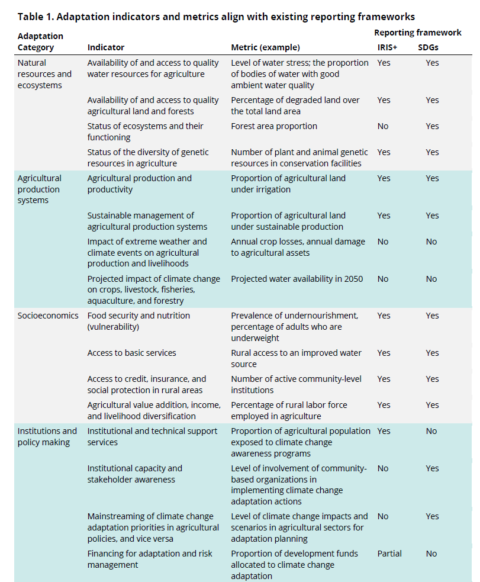 Table 1. Adaptation indicators and metrics align with existing reporting frameworks

| Adaptation Category | Indicator | Metric (example) | Reporting framework IRIS+ | Reporting framework SDGs |
|---|---|---|---|---|
| Natural resources and ecosystems | Availability of and access to quality water resources for agriculture | Level of water stress; the proportion of bodies of water with good ambient water quality | Yes | Yes |
| | Availability of and access to quality agricultural land and forests | Percentage of degraded land over the total land area | Yes | Yes |
| | Status of ecosystems and their functioning | Forest area proportion | No | Yes |
| | Status of the diversity of genetic resources in agriculture | Number of plant and animal genetic resources in conservation facilities | Yes | Yes |
| Agricultural production systems | Agricultural production and productivity | Proportion of agricultural land under irrigation | Yes | Yes |
| | Sustainable management of agricultural production systems | Proportion of agricultural land under sustainable production | Yes | Yes |
| | Impact of extreme weather and climate events on agricultural production and livelihoods | Annual crop losses, annual damage to agricultural assets | No | No |
| | Projected impact of climate change on crops, livestock, fisheries, aquaculture, and forestry | Projected water availability in 2050 | No | No |
| Socioeconomics | Food security and nutrition (vulnerability) | Prevalence of undernourishment, percentage of adults who are underweight | Yes | Yes |
| | Access to basic services | Rural access to an improved water source | Yes | Yes |
| | Access to credit, insurance, and social protection in rural areas | Number of active community-level institutions | Yes | Yes |
| | Agricultural value addition, income, and livelihood diversification | Percentage of rural labor force employed in agriculture | Yes | Yes |
| Institutions and policy making | Institutional and technical support services | Proportion of agricultural population exposed to climate change awareness programs | Yes | No |
| | Institutional capacity and stakeholder awareness | Level of involvement of community-based organizations in implementing climate change adaptation actions | No | Yes |
| | Mainstreaming of climate change adaptation priorities in agricultural policies, and vice versa | Level of climate change impacts and scenarios in agricultural sectors for adaptation planning | No | Yes |
| | Financing for adaptation and risk management | Proportion of development funds allocated to climate change adaptation | Partial | No |